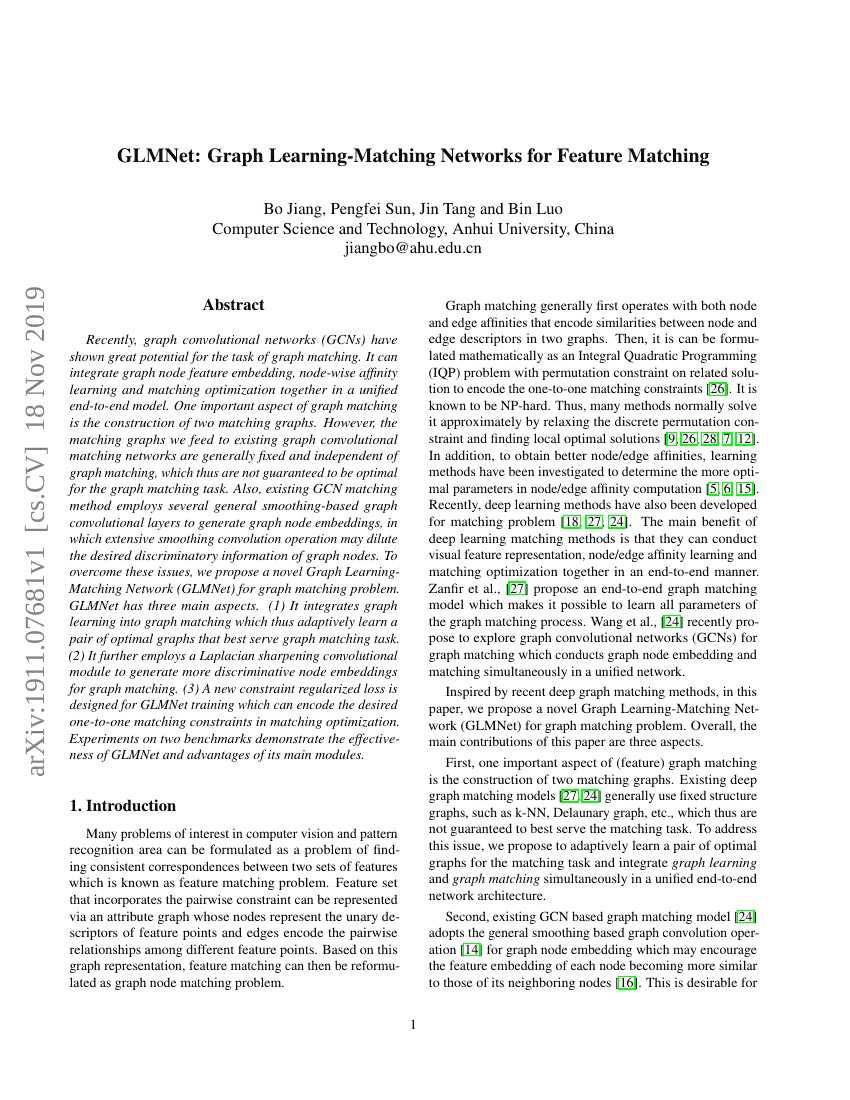 GLMNet: Graph Learning-Matching Networks for Feature Matching

Bo Jiang, Pengfei Sun, Jin Tang and Bin Luo
Computer Science and Technology, Anhui University, China
jiangbo@ahu.edu.cn

arXiv:1911.07681v1 [cs.CV] 18 Nov 2019

Abstract

Recently, graph convolutional networks (GCNs) have shown great potential for the task of graph matching. It can integrate graph node feature embedding, node-wise affinity learning and matching optimization together in a unified end-to-end model. One important aspect of graph matching is the construction of two matching graphs. However, the matching graphs we feed to existing graph convolutional matching networks are generally fixed and independent of graph matching, which thus are not guaranteed to be optimal for the graph matching task. Also, existing GCN matching method employs several general smoothing-based graph convolutional layers to generate graph node embeddings, in which extensive smoothing convolution operation may dilute the desired discriminatory information of graph nodes. To overcome these issues, we propose a novel Graph Learning-Matching Network (GLMNet) for graph matching problem. GLMNet has three main aspects. (1) It integrates graph learning into graph matching which thus adaptively learn a pair of optimal graphs that best serve graph matching task. (2) It further employs a Laplacian sharpening convolutional module to generate more discriminative node embeddings for graph matching. (3) A new constraint regularized loss is designed for GLMNet training which can encode the desired one-to-one matching constraints in matching optimization. Experiments on two benchmarks demonstrate the effectiveness of GLMNet and advantages of its main modules.

1. Introduction

Many problems of interest in computer vision and pattern recognition area can be formulated as a problem of finding consistent correspondences between two sets of features which is known as feature matching problem. Feature set that incorporates the pairwise constraint can be represented via an attribute graph whose nodes represent the unary descriptors of feature points and edges encode the pairwise relationships among different feature points. Based on this graph representation, feature matching can then be reformulated as graph node matching problem.

Graph matching generally first operates with both node and edge affinities that encode similarities between node and edge descriptors in two graphs. Then, it is can be formulated mathematically as an Integral Quadratic Programming (IQP) problem with permutation constraint on related solution to encode the one-to-one matching constraints [26]. It is known to be NP-hard. Thus, many methods normally solve it approximately by relaxing the discrete permutation constraint and finding local optimal solutions [9, 26, 28, 7, 12]. In addition, to obtain better node/edge affinities, learning methods have been investigated to determine the more optimal parameters in node/edge affinity computation [5, 6, 15]. Recently, deep learning methods have also been developed for matching problem [18, 27, 24]. The main benefit of deep learning matching methods is that they can conduct visual feature representation, node/edge affinity learning and matching optimization together in an end-to-end manner. Zanfir et al., [27] propose an end-to-end graph matching model which makes it possible to learn all parameters of the graph matching process. Wang et al., [24] recently propose to explore graph convolutional networks (GCNs) for graph matching which conducts graph node embedding and matching simultaneously in a unified network.

Inspired by recent deep graph matching methods, in this paper, we propose a novel Graph Learning-Matching Network (GLMNet) for graph matching problem. Overall, the main contributions of this paper are three aspects.

First, one important aspect of (feature) graph matching is the construction of two matching graphs. Existing deep graph matching models [27, 24] generally use fixed structure graphs, such as k-NN, Delaunary graph, etc., which thus are not guaranteed to best serve the matching task. To address this issue, we propose to adaptively learn a pair of optimal graphs for the matching task and integrate graph learning and graph matching simultaneously in a unified end-to-end network architecture.

Second, existing GCN based graph matching model [24] adopts the general smoothing based graph convolution operation [14] for graph node embedding which may encourage the feature embedding of each node becoming more similar to those of its neighboring nodes [16]. This is desirable for

1